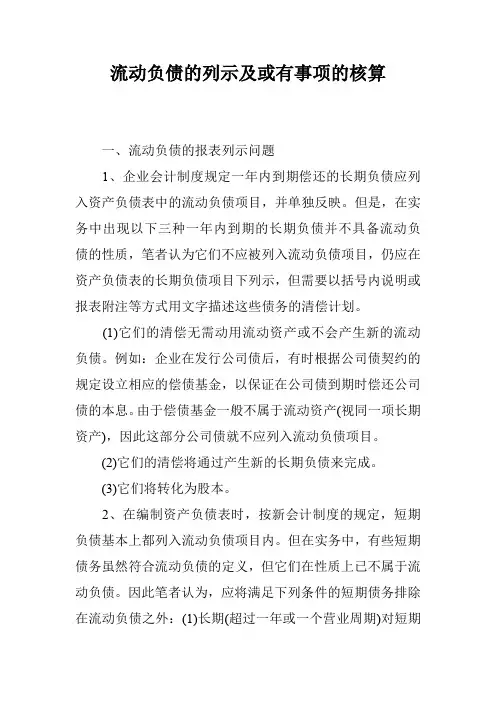 流动负债的列示及或有事项的核算

一、流动负债的报表列示问题

1、企业会计制度规定一年内到期偿还的长期负债应列入资产负债表中的流动负债项目，并单独反映。但是，在实务中出现以下三种一年内到期的长期负债并不具备流动负债的性质，笔者认为它们不应被列入流动负债项目，仍应在资产负债表的长期负债项目下列示，但需要以括号内说明或报表附注等方式用文字描述这些债务的清偿计划。

(1)它们的清偿无需动用流动资产或不会产生新的流动负债。例如：企业在发行公司债后，有时根据公司债契约的规定设立相应的偿债基金，以保证在公司债到期时偿还公司债的本息。由于偿债基金一般不属于流动资产(视同一项长期资产)，因此这部分公司债就不应列入流动负债项目。

(2)它们的清偿将通过产生新的长期负债来完成。

(3)它们将转化为股本。

2、在编制资产负债表时，按新会计制度的规定，短期负债基本上都列入流动负债项目内。但在实务中，有些短期债务虽然符合流动负债的定义，但它们在性质上已不属于流动负债。因此笔者认为，应将满足下列条件的短期债务排除在流动负债之外：(1)长期(超过一年或一个营业周期)对短期